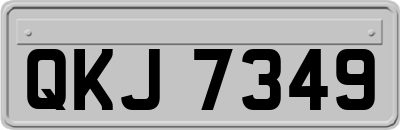 QKJ 7349